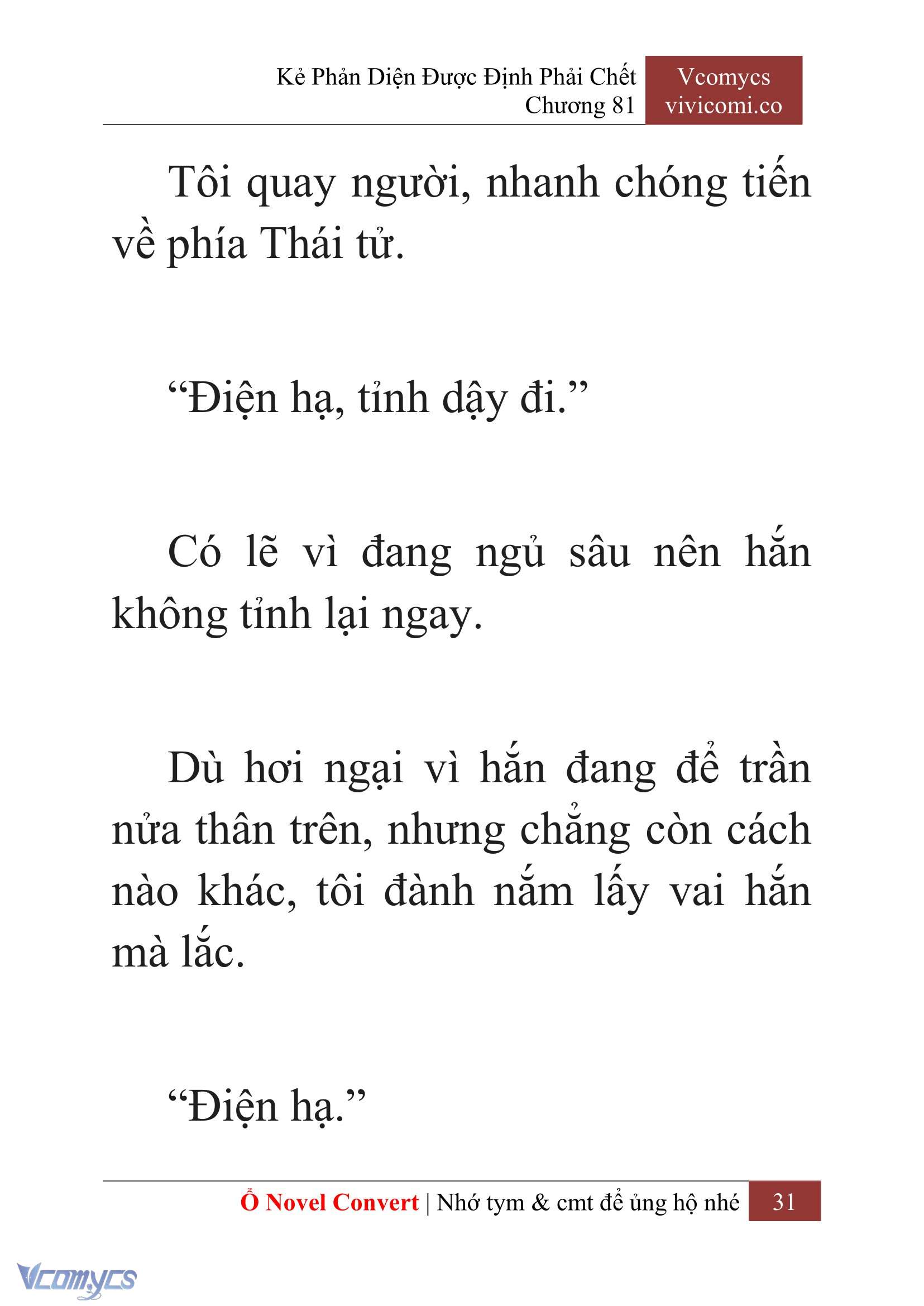 Kẻ Phản Diện Được Định Phải Chết
Chương 81

Vcomycs
vivicomi.co

Tôi quay người, nhanh chóng tiến về phía Thái tử.

“Điện hạ, tỉnh dậy đi.”

Có lẽ vì đang ngủ sâu nên hắn không tỉnh lại ngay.

Dù hơi ngại vì hắn đang để trần nửa thân trên, nhưng chẳng còn cách nào khác, tôi đành nắm lấy vai hắn mà lắc.

“Điện hạ.”

Ổ Novel Convert | Nhớ tym & cmt để ủng hộ nhé 31

Vcomycs